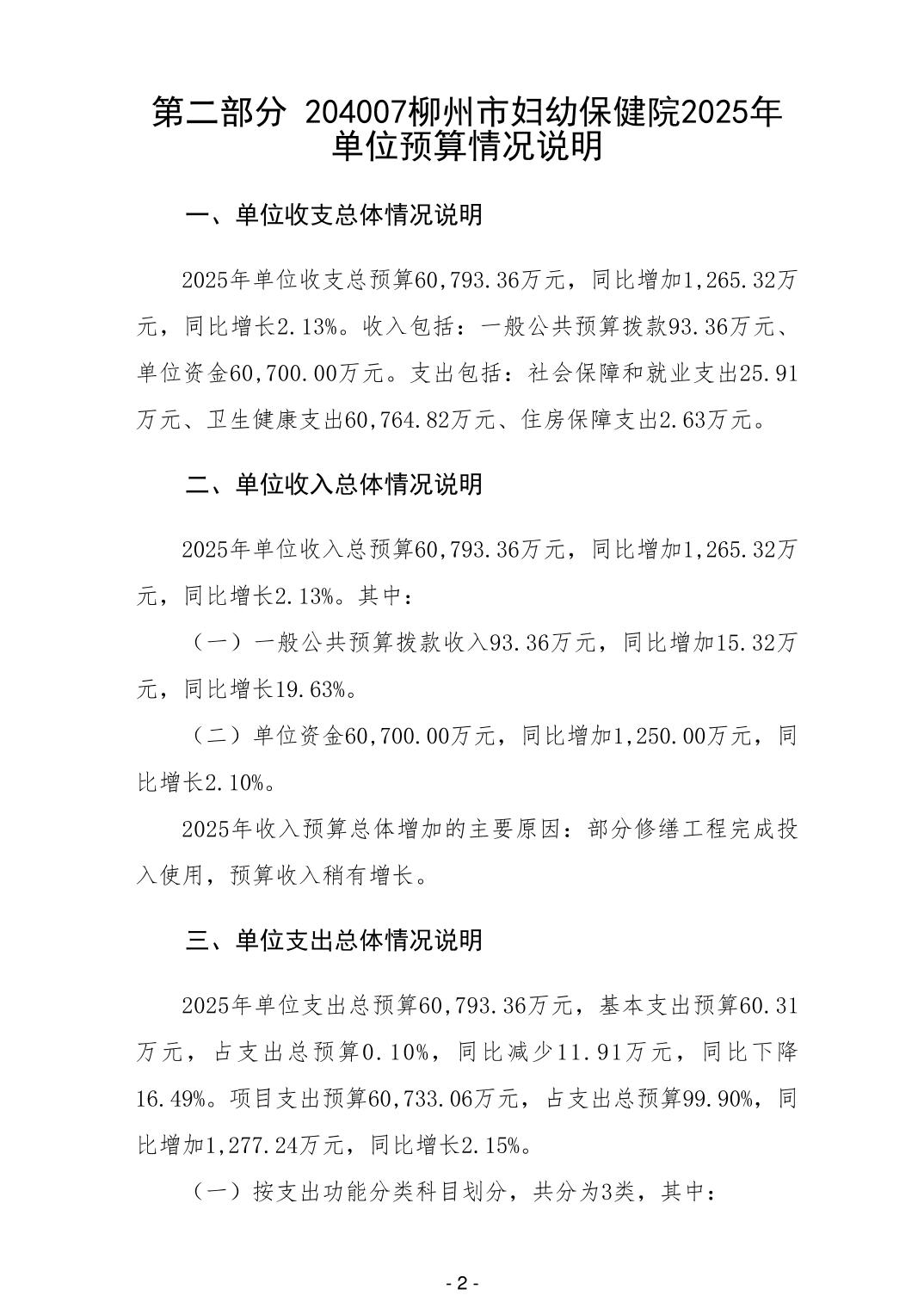 第二部分 204007柳州市妇幼保健院2025年单位预算情况说明

一、单位收支总体情况说明

2025年单位收支总预算60,793.36万元，同比增加1,265.32万元，同比增长2.13%。收入包括：一般公共预算拨款93.36万元、单位资金60,700.00万元。支出包括：社会保障和就业支出25.91万元、卫生健康支出60,764.82万元、住房保障支出2.63万元。

二、单位收入总体情况说明

2025年单位收入总预算60,793.36万元，同比增加1,265.32万元，同比增长2.13%。其中：

（一）一般公共预算拨款收入93.36万元，同比增加15.32万元，同比增长19.63%。

（二）单位资金60,700.00万元，同比增加1,250.00万元，同比增长2.10%。

2025年收入预算总体增加的主要原因：部分修缮工程完成投入使用，预算收入稍有增长。

三、单位支出总体情况说明

2025年单位支出总预算60,793.36万元，基本支出预算60.31万元，占支出总预算0.10%，同比减少11.91万元，同比下降16.49%。项目支出预算60,733.06万元，占支出总预算99.90%，同比增加1,277.24万元，同比增长2.15%。

（一）按支出功能分类科目划分，共分为3类，其中：

- 2 -